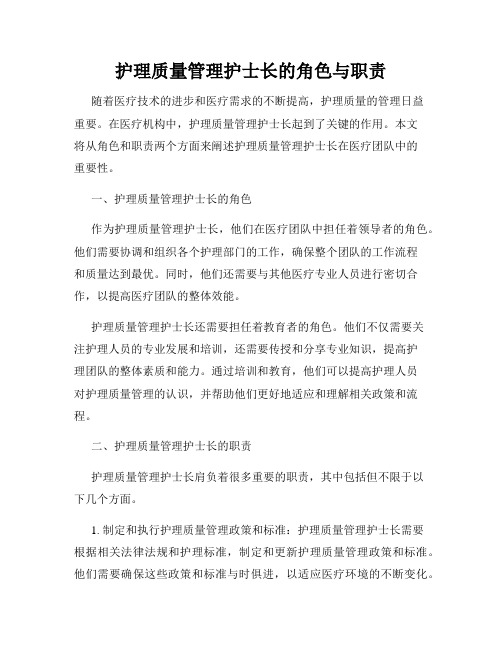 护理质量管理护士长的角色与职责

随着医疗技术的进步和医疗需求的不断提高，护理质量的管理日益重要。在医疗机构中，护理质量管理护士长起到了关键的作用。本文将从角色和职责两个方面来阐述护理质量管理护士长在医疗团队中的重要性。

一、护理质量管理护士长的角色

作为护理质量管理护士长，他们在医疗团队中担任着领导者的角色。他们需要协调和组织各个护理部门的工作，确保整个团队的工作流程和质量达到最优。同时，他们还需要与其他医疗专业人员进行密切合作，以提高医疗团队的整体效能。

护理质量管理护士长还需要担任着教育者的角色。他们不仅需要关注护理人员的专业发展和培训，还需要传授和分享专业知识，提高护理团队的整体素质和能力。通过培训和教育，他们可以提高护理人员对护理质量管理的认识，并帮助他们更好地适应和理解相关政策和流程。

二、护理质量管理护士长的职责

护理质量管理护士长肩负着很多重要的职责，其中包括但不限于以下几个方面。

1. 制定和执行护理质量管理政策和标准：护理质量管理护士长需要根据相关法律法规和护理标准，制定和更新护理质量管理政策和标准。他们需要确保这些政策和标准与时俱进，以适应医疗环境的不断变化。